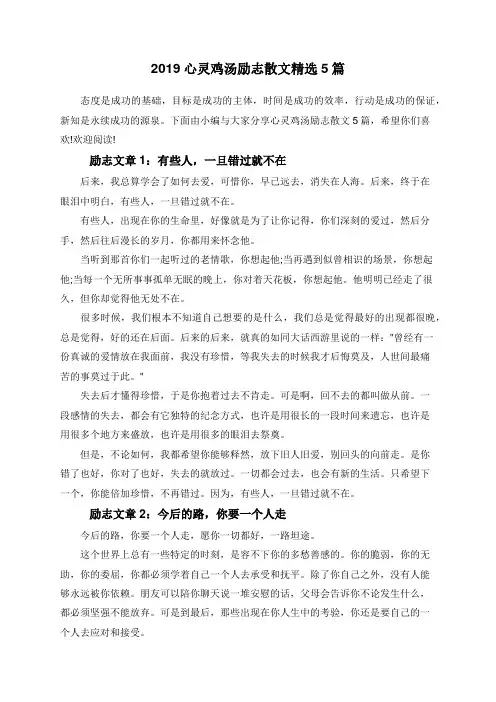 2019 心灵鸡汤励志散文精选 5 篇

态度是成功的基础，目标是成功的主体，时间是成功的效率，行动是成功的保证，新知是永续成功的源泉。下面由小编与大家分享心灵鸡汤励志散文 5 篇，希望你们喜欢!欢迎阅读!

励志文章 1：有些人，一旦错过就不在

后来，我总算学会了如何去爱，可惜你，早已远去，消失在人海。后来，终于在眼泪中明白，有些人，一旦错过就不在。

有些人，出现在你的生命里，好像就是为了让你记得，你们深刻的爱过，然后分手，然后往后漫长的岁月，你都用来怀念他。

当听到那首你们一起听过的老情歌，你想起他;当再遇到似曾相识的场景，你想起他;当每一个无所事事孤单无眠的晚上，你对着天花板，你想起他。他明明已经走了很久，但你却觉得他无处不在。

很多时候，我们根本不知道自己想要的是什么，我们总是觉得最好的出现都很晚，总是觉得，好的还在后面。后来的后来，就真的如同大话西游里说的一样："曾经有一份真诚的爱情放在我面前，我没有珍惜，等我失去的时候我才后悔莫及，人世间最痛苦的事莫过于此。"

失去后才懂得珍惜，于是你抱着过去不肯走。可是啊，回不去的都叫做从前。一段感情的失去，都会有它独特的纪念方式，也许是用很长的一段时间来遗忘，也许是用很多个地方来盛放，也许是用很多的眼泪去祭奠。

但是，不论如何，我都希望你能够释然，放下旧人旧爱，别回头的向前走。是你错了也好，你对了也好，失去的就放过。一切都会过去，也会有新的生活。只希望下一个，你能倍加珍惜，不再错过。因为，有些人，一旦错过就不在。

励志文章 2：今后的路，你要一个人走

今后的路，你要一个人走，愿你一切都好，一路坦途。

这个世界上总有一些特定的时刻，是容不下你的多愁善感的。你的脆弱，你的无助，你的委屈，你都必须学着自己一个人去承受和抚平。除了你自己之外，没有人能够永远被你依赖。朋友可以陪你聊天说一堆安慰的话，父母会告诉你不论发生什么，都必须坚强不能放弃。可是到最后，那些出现在你人生中的考验，你还是要自己的一个人去应对和接受。